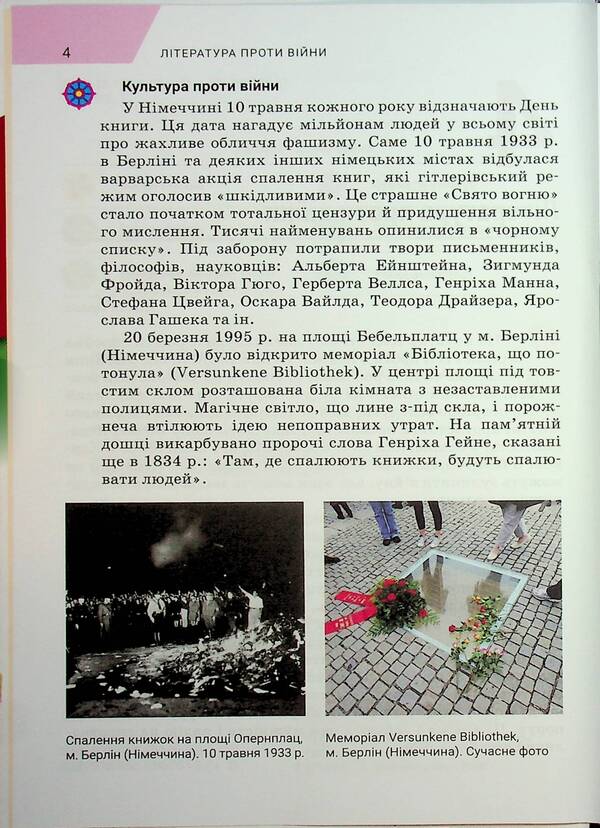 4 ЛІТЕРАТУРА ПРОТИ ВІЙНИ

Культура проти війни

У Німеччині 10 травня кожного року відзначають День книги. Ця дата нагадує мільйонам людей у всьому світі про жахливе обличчя фашизму. Саме 10 травня 1933 р. в Берліні та деяких інших німецьких містах відбулася варварська акція спалення книг, які гітлерівський режим оголосив «шкідливими». Це страшне «Свято вогню» стало початком тотальної цензури й придушення вільного мислення. Тисячі найменувань опинилися в «чорному списку». Під заборону потрапили твори письменників, філософів, науковців: Альберта Ейнштейна, Зигмунда Фройда, Віктора Гюго, Герберта Веллса, Генріха Манна, Стефана Цвейга, Оскара Вайлда, Теодора Драйзера, Ярослава Гашека та ін.

20 березня 1995 р. на площі Бебельплатц у м. Берліні (Німеччина) було відкрито меморіал «Бібліотека, що потонула» (Versunkene Bibliothek). У центрі площі під товстим склом розташована біла кімната з незаставленими полицями. Магічне світло, що лине з-під скла, і порожнеча втілюють ідею непоправних утрат. На пам'ятній дошці викарбувано пророчі слова Генріха Гейне, сказані ще в 1834 р.: «Там, де спалюють книжки, будуть спалювати людей».

Спалення книжок на площі Опернплац, м. Берлін (Німеччина). 10 травня 1933 р.

Меморіал Versunkene Bibliothek, м. Берлін (Німеччина). Сучасне фото